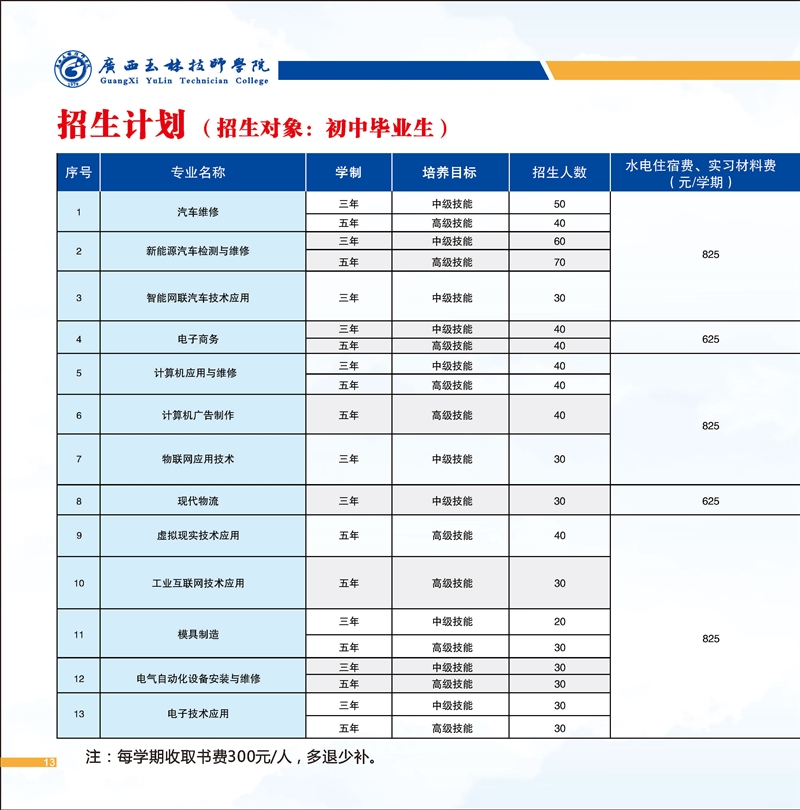 廣西玉林技師學院
GuangXi YuLin Technician College

招生计划（招生对象：初中毕业生）

| 序号 | 专业名称 | 学制 | 培养目标 | 招生人数 | 水电住宿费、实习材料费（元/学期） |
|---|---|---|---|---|---|
| 1 | 汽车维修 | 三年 | 中级技能 | 50 | 825 |
| | | 五年 | 高级技能 | 40 | |
| 2 | 新能源汽车检测与维修 | 三年 | 中级技能 | 60 | |
| | | 五年 | 高级技能 | 70 | |
| 3 | 智能网联汽车技术应用 | 三年 | 中级技能 | 30 | |
| 4 | 电子商务 | 三年 | 中级技能 | 40 | 625 |
| | | 五年 | 高级技能 | 40 | |
| 5 | 计算机应用与维修 | 三年 | 中级技能 | 40 | 825 |
| | | 五年 | 高级技能 | 40 | |
| 6 | 计算机广告制作 | 五年 | 高级技能 | 40 | |
| 7 | 物联网应用技术 | 三年 | 中级技能 | 30 | |
| 8 | 现代物流 | 三年 | 中级技能 | 30 | 625 |
| 9 | 虚拟现实技术应用 | 五年 | 高级技能 | 40 | 825 |
| 10 | 工业互联网技术应用 | 五年 | 高级技能 | 30 | |
| 11 | 模具制造 | 三年 | 中级技能 | 20 | |
| | | 五年 | 高级技能 | 30 | |
| 12 | 电气自动化设备安装与维修 | 三年 | 中级技能 | 30 | |
| | | 五年 | 高级技能 | 30 | |
| 13 | 电子技术应用 | 三年 | 中级技能 | 30 | |
| | | 五年 | 高级技能 | 30 | |

13

注：每学期收取书费300元/人，多退少补。